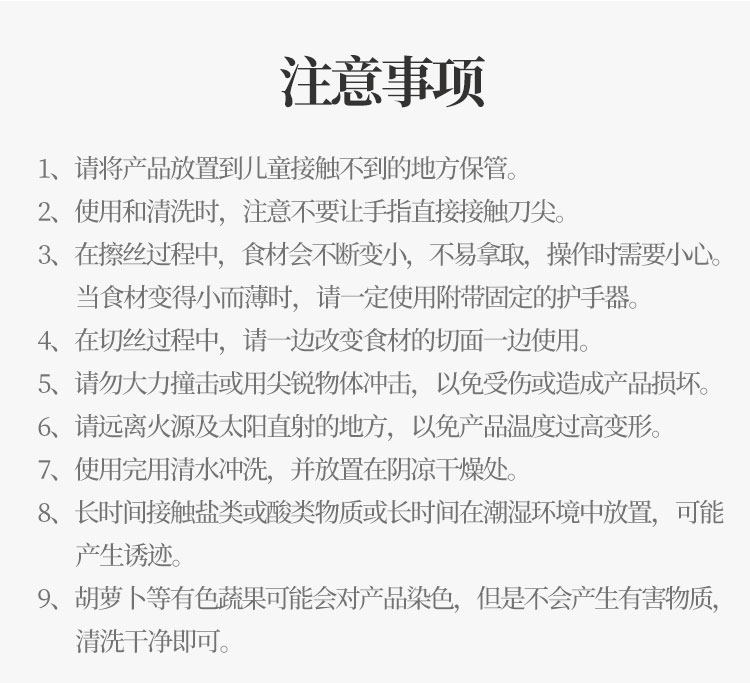 注意事项

1、请将产品放置到儿童接触不到的地方保管。

2、使用和清洗时，注意不要让手指直接接触刀尖。

3、在擦丝过程中，食材会不断变小，不易拿取，操作时需要小心。当食材变得小而薄时，请一定使用附带固定的护手器。

4、在切丝过程中，请一边改变食材的切面一边使用。

5、请勿大力撞击或用尖锐物体冲击，以免受伤或造成产品损坏。

6、请远离火源及太阳直射的地方，以免产品温度过高变形。

7、使用完用清水冲洗，并放置在阴凉干燥处。

8、长时间接触盐类或酸类物质或长时间在潮湿环境中放置，可能产生诱迹。

9、胡萝卜等有色蔬果可能会对产品染色，但是不会产生有害物质，清洗干净即可。